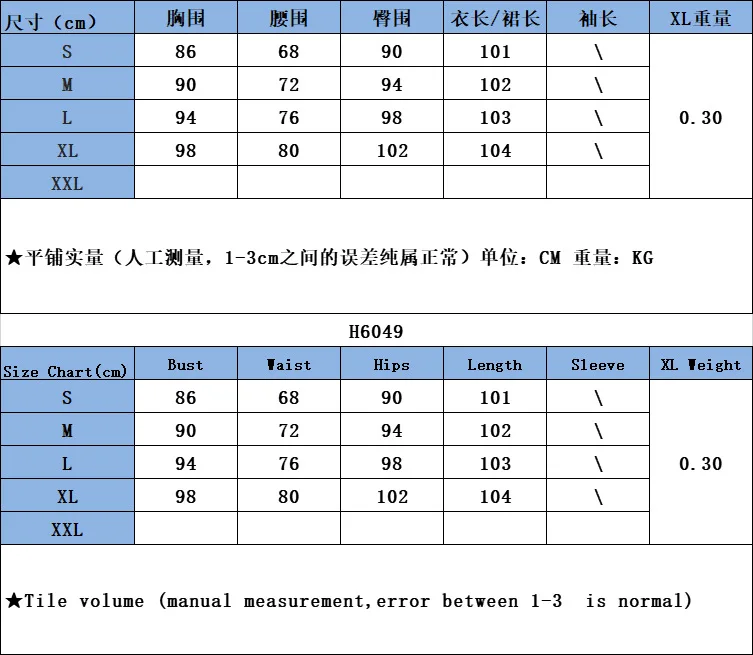 | 尺寸（cm） | 胸围 | 腰围 | 臀围 | 衣长/裙长 | 袖长 | XL重量 |
|---|---|---|---|---|---|---|
| S | 86 | 68 | 90 | 101 | \ | 0.30 |
| M | 90 | 72 | 94 | 102 | \ | |
| L | 94 | 76 | 98 | 103 | \ | |
| XL | 98 | 80 | 102 | 104 | \ | |
| XXL | | | | | | |

★平铺实量（人工测量，1-3cm之间的误差纯属正常）单位：CM 重量：KG

H6049

| Size Chart(cm) | Bust | Waist | Hips | Length | Sleeve | XL Weight |
|---|---|---|---|---|---|---|
| S | 86 | 68 | 90 | 101 | \ | 0.30 |
| M | 90 | 72 | 94 | 102 | \ | |
| L | 94 | 76 | 98 | 103 | \ | |
| XL | 98 | 80 | 102 | 104 | \ | |
| XXL | | | | | | |

★Tile volume (manual measurement,error between 1-3 is normal)